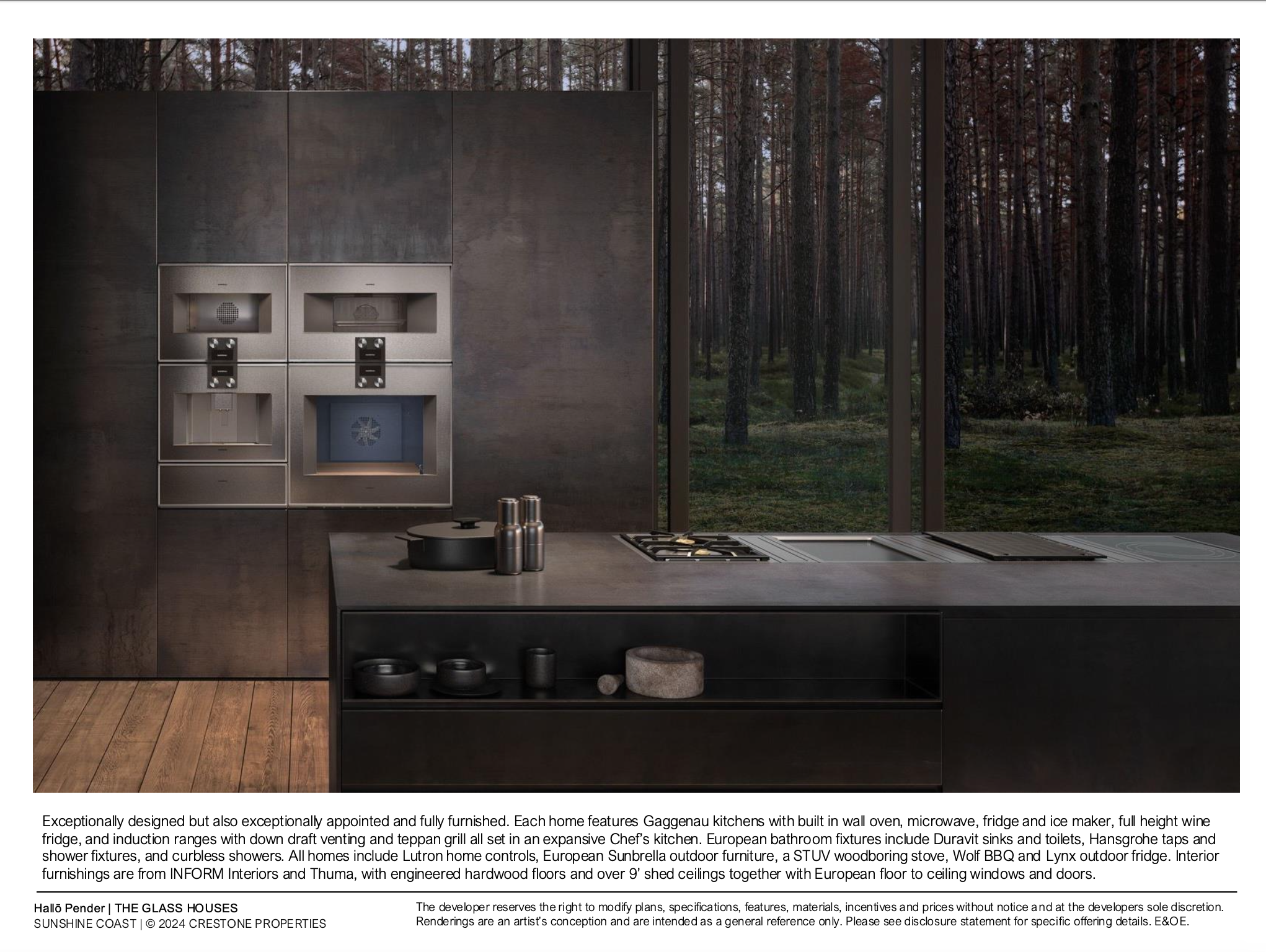 Exceptionally designed but also exceptionally appointed and fully furnished. Each home features Gaggenau kitchens with built in wall oven, microwave, fridge and ice maker, full height wine fridge, and induction ranges with down draft venting and teppan grill all set in an expansive Chef's kitchen. European bathroom fixtures include Duravit sinks and toilets, Hansgrohe taps and shower fixtures, and curbless showers. All homes include Lutron home controls, European Sunbrella outdoor furniture, a STUV woodboring stove, Wolf BBQ and Lynx outdoor fridge. Interior furnishings are from INFORM Interiors and Thuma, with engineered hardwood floors and over 9' shed ceilings together with European floor to ceiling windows and doors.

Hallō Pender | THE GLASS HOUSES
SUNSHINE COAST | © 2024 CRESTONE PROPERTIES

The developer reserves the right to modify plans, specifications, features, materials, incentives and prices without notice and at the developers sole discretion. Renderings are an artist's conception and are intended as a general reference only. Please see disclosure statement for specific offering details. E&OE.